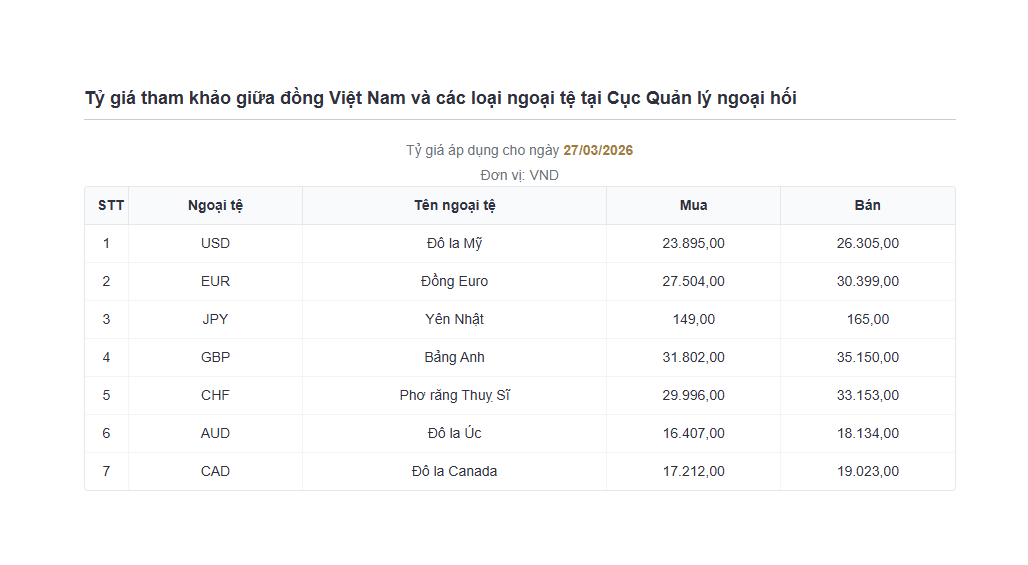 Tỷ giá tham khảo giữa đồng Việt Nam và các loại ngoại tệ tại Cục Quản lý ngoại hối

Tỷ giá áp dụng cho ngày 27/03/2026
Đơn vị: VND

| STT | Ngoại tệ | Tên ngoại tệ | Mua | Bán |
|---|---|---|---|---|
| 1 | USD | Đô la Mỹ | 23.895,00 | 26.305,00 |
| 2 | EUR | Đồng Euro | 27.504,00 | 30.399,00 |
| 3 | JPY | Yên Nhật | 149,00 | 165,00 |
| 4 | GBP | Bảng Anh | 31.802,00 | 35.150,00 |
| 5 | CHF | Phơ răng Thuỵ Sĩ | 29.996,00 | 33.153,00 |
| 6 | AUD | Đô la Úc | 16.407,00 | 18.134,00 |
| 7 | CAD | Đô la Canada | 17.212,00 | 19.023,00 |